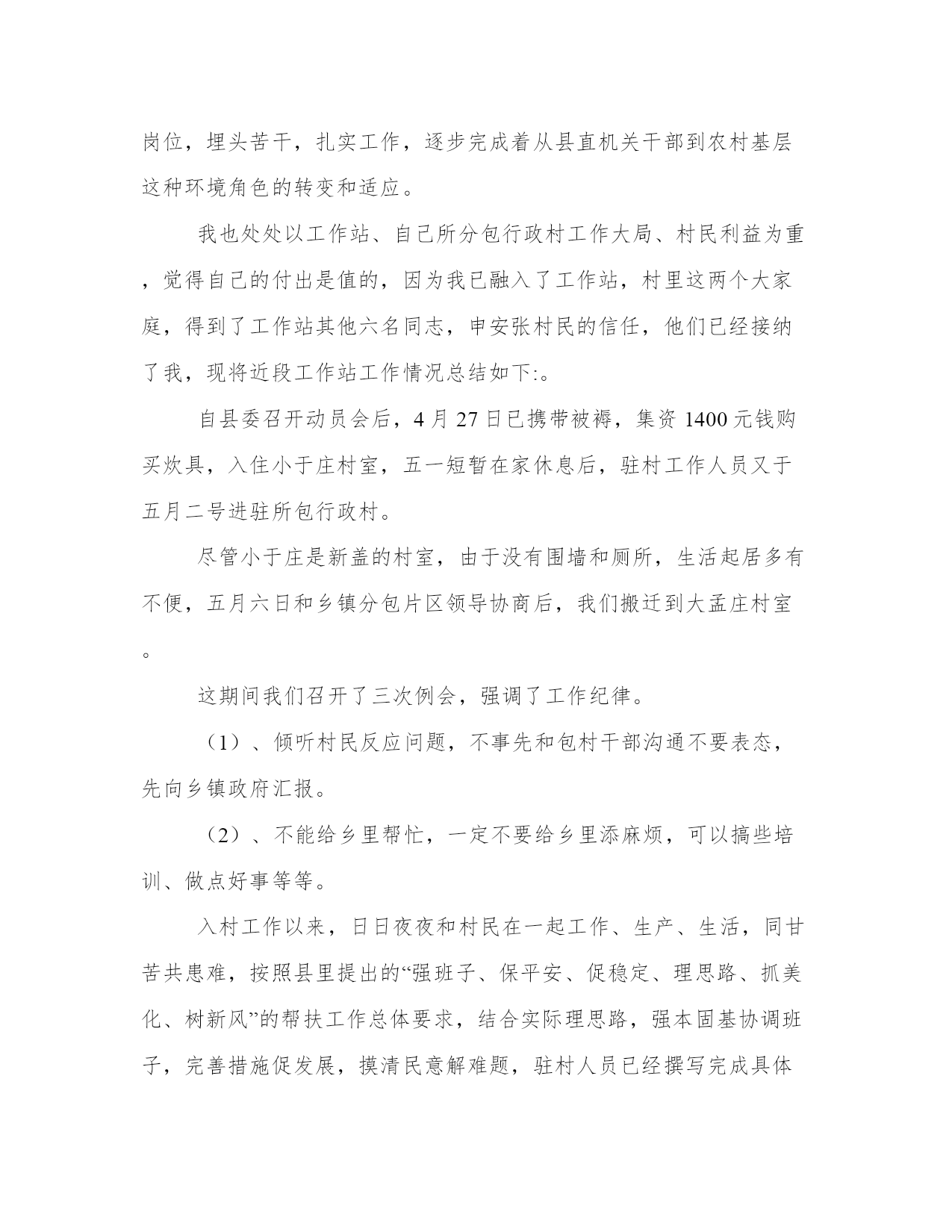 岗位，埋头苦干，扎实工作，逐步完成着从县直机关干部到农村基层这种环境角色的转变和适应。

我也处处以工作站、自己所分包行政村工作大局、村民利益为重，觉得自己的付出是值的，因为我已融入了工作站，村里这两个大家庭，得到了工作站其他六名同志，申安张村民的信任，他们已经接纳了我，现将近段工作站工作情况总结如下:。

自县委召开动员会后，4 月 27 日已携带被褥，集资 1400 元钱购买炊具，入住小于庄村室，五一短暂在家休息后，驻村工作人员又于五月二号进驻所包行政村。

尽管小于庄是新盖的村室，由于没有围墙和厕所，生活起居多有不便，五月六日和乡镇分包片区领导协商后，我们搬迁到大孟庄村室。

这期间我们召开了三次例会，强调了工作纪律。

（1）、倾听村民反应问题，不事先和包村干部沟通不要表态，先向乡镇政府汇报。

（2）、不能给乡里帮忙，一定不要给乡里添麻烦，可以搞些培训、做点好事等等。

入村工作以来，日日夜夜和村民在一起工作、生产、生活，同甘苦共患难，按照县里提出的“强班子、保平安、促稳定、理思路、抓美化、树新风”的帮扶工作总体要求，结合实际理思路，强本固基协调班子，完善措施促发展，摸清民意解难题，驻村人员已经撰写完成具体